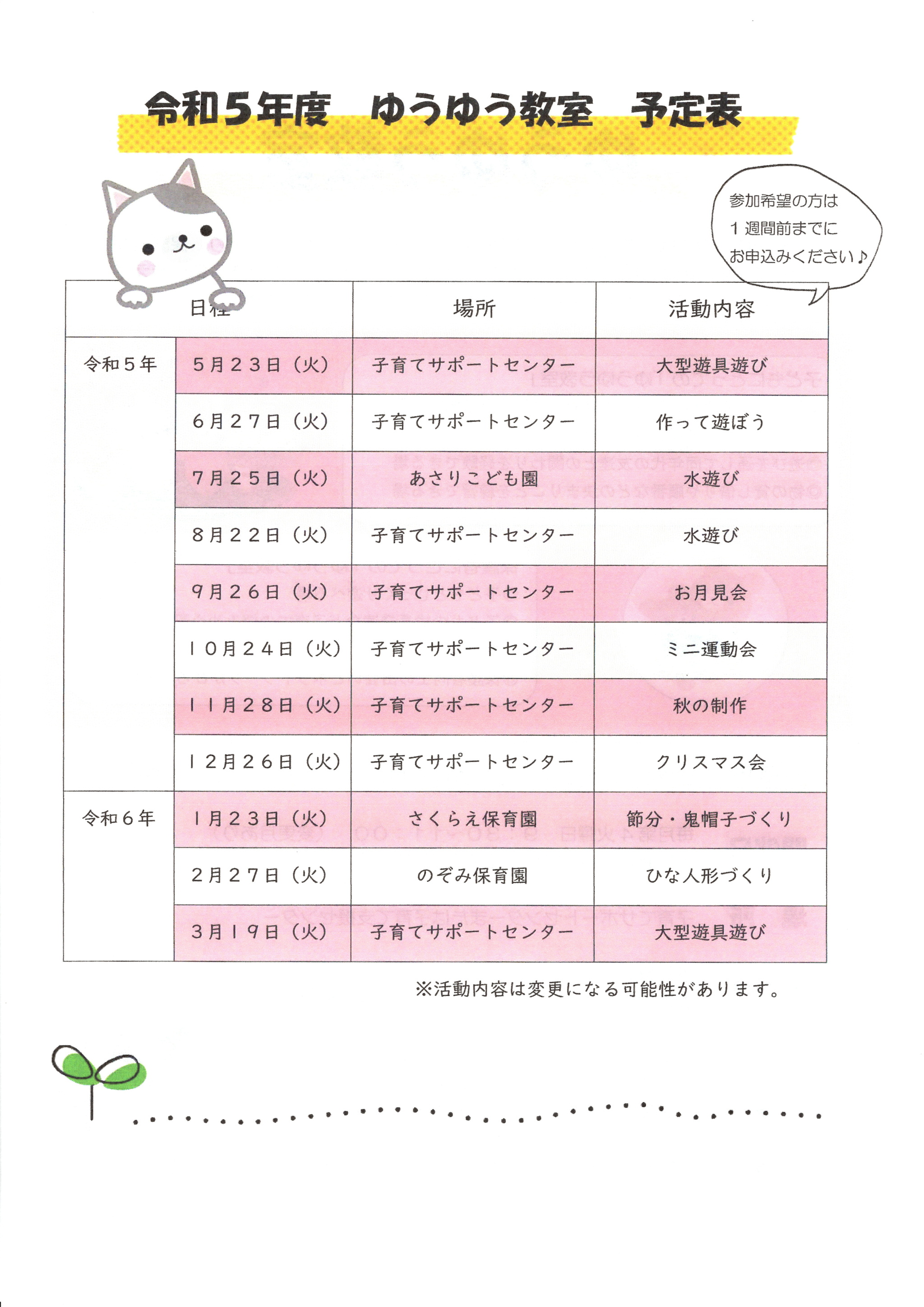 令和５年度　ゆうゆう教室　予定表

参加希望の方は
１週間前までに
お申込みください♪

| 日程 | | 場所 | 活動内容 |
|---|---|---|---|
| 令和５年 | ５月２３日（火） | 子育てサポートセンター | 大型遊具遊び |
| | ６月２７日（火） | 子育てサポートセンター | 作って遊ぼう |
| | ７月２５日（火） | あさりこども園 | 水遊び |
| | ８月２２日（火） | 子育てサポートセンター | 水遊び |
| | ９月２６日（火） | 子育てサポートセンター | お月見会 |
| | １０月２４日（火） | 子育てサポートセンター | ミニ運動会 |
| | １１月２８日（火） | 子育てサポートセンター | 秋の制作 |
| | １２月２６日（火） | 子育てサポートセンター | クリスマス会 |
| 令和６年 | １月２３日（火） | さくらえ保育園 | 節分・鬼帽子づくり |
| | ２月２７日（火） | のぞみ保育園 | ひな人形づくり |
| | ３月１９日（火） | 子育てサポートセンター | 大型遊具遊び |

※活動内容は変更になる可能性があります。